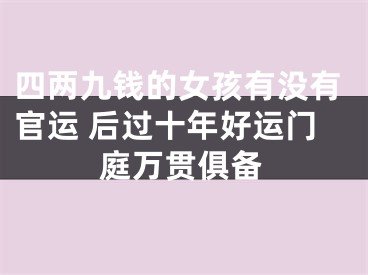 四两九钱的女孩有没有官运 后过十年好运门庭万贯俱备